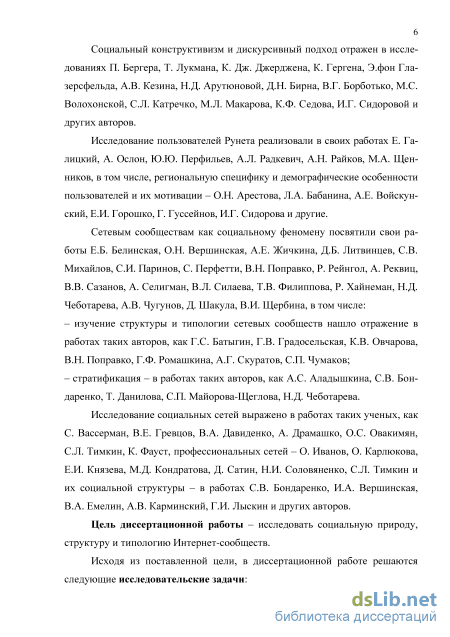 6

Социальный конструктивизм и дискурсивный подход отражен в исследованиях П. Бергера, Т. Лукмана, К. Дж. Джерджена, К. Гергена, Э.фон Глазерсфельда, А.В. Кезина, Н.Д. Арутюновой, Д.Н. Бирна, В.Г. Борботько, М.С. Волохонской, С.Л. Катречко, М.Л. Макарова, К.Ф. Седова, И.Г. Сидоровой и других авторов.

Исследование пользователей Рунета реализовали в своих работах Е. Галицкий, А. Ослон, Ю.Ю. Перфильев, А.Л. Радкевич, А.Н. Райков, М.А. Щенников, в том числе, региональную специфику и демографические особенности пользователей и их мотивации – О.Н. Арестова, Л.А. Бабанина, А.Е. Войскунский, Е.И. Горошко, Г. Гуссейнов, И.Г. Сидорова и другие.

Сетевым сообществам как социальному феномену посвятили свои работы Е.Б. Белинская, О.Н. Вершинская, А.Е. Жичкина, Д.Б. Литвинцев, С.В. Михайлов, С.И. Паринов, С. Перфетти, В.Н. Поправко, Р. Рейнгол, А. Реквиц, В.В. Сазанов, А. Селигман, В.Л. Силаева, Т.В. Филиппова, Р. Хайнеман, Н.Д. Чеботарева, А.В. Чугунов, Д. Шакула, В.И. Щербина, в том числе:
– изучение структуры и типологии сетевых сообществ нашло отражение в работах таких авторов, как Г.С. Батыгин, Г.В. Градосельская, К.В. Овчарова, В.Н. Поправко, Г.Ф. Ромашкина, А.Г. Скуратов, С.П. Чумаков;
– стратификация – в работах таких авторов, как А.С. Аладышкина, С.В. Бондаренко, Т. Данилова, С.П. Майорова-Щеглова, Н.Д. Чеботарева.

Исследование социальных сетей выражено в работах таких ученых, как С. Вассерман, В.Е. Гревцов, В.А. Давиденко, А. Драмашко, О.С. Овакимян, С.Л. Тимкин, К. Фауст, профессиональных сетей – О. Иванов, О. Карлюкова, Е.И. Князева, М.Д. Кондратова, Д. Сатин, Н.И. Соловяненко, С.Л. Тимкин и их социальной структуры – в работах С.В. Бондаренко, И.А. Вершинская, В.А. Емелин, А.В. Карминский, Г.И. Лыскин и других авторов.

**Цель диссертационной работы** – исследовать социальную природу, структуру и типологию Интернет-сообществ.

Исходя из поставленной цели, в диссертационной работе решаются следующие **исследовательские задачи**:

dsLib.net
библиотека диссертаций